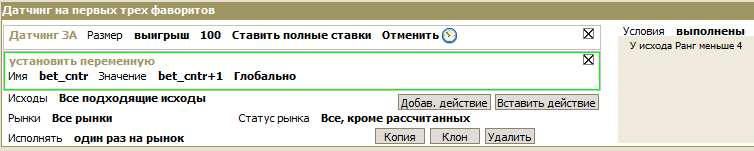 Датчинг на первых трех фаворитов

Датчинг ЗА Размер выигрыш 100 Ставить полные ставки Отменить

установить переменную
Имя bet_cntr Значение bet_cntr+1 Глобально

Исходы Все подходящие исходы
Добав. действие Вставить действие
Рынки Все рынки Статус рынка Все, кроме рассчитанных
Исполнять один раз на рынок
Копия Клон Удалить

Условия выполнены
У исхода Ранг меньше 4